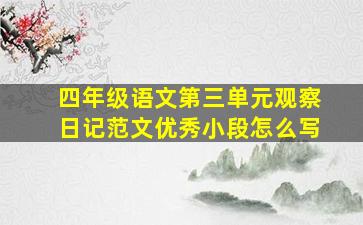 四年级语文第三单元观察日记范文优秀小段怎么写